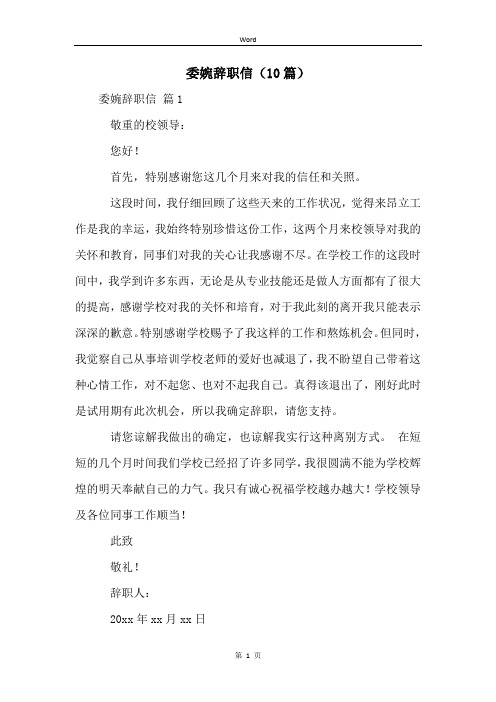 Word

委婉辞职信（10篇）

委婉辞职信 篇1

敬重的校领导：

您好！

首先，特别感谢您这几个月来对我的信任和关照。

这段时间，我仔细回顾了这些天来的工作状况，觉得来昂立工作是我的幸运，我始终特别珍惜这份工作，这两个月来校领导对我的关怀和教育，同事们对我的关心让我感谢不尽。在学校工作的这段时间中，我学到许多东西，无论是从专业技能还是做人方面都有了很大的提高，感谢学校对我的关怀和培育，对于我此刻的离开我只能表示深深的歉意。特别感谢学校赐予了我这样的工作和熬炼机会。但同时，我觉察自己从事培训学校老师的爱好也减退了，我不盼望自己带着这种心情工作，对不起您、也对不起我自己。真得该退出了，刚好此时是试用期有此次机会，所以我确定辞职，请您支持。

请您谅解我做出的确定，也谅解我实行这种离别方式。 在短短的几个月时间我们学校已经招了许多同学，我很圆满不能为学校辉煌的明天奉献自己的力气。我只有诚心祝福学校越办越大！学校领导及各位同事工作顺当！

此致

敬礼！

辞职人：

20xx年xx月xx日

第 1 页